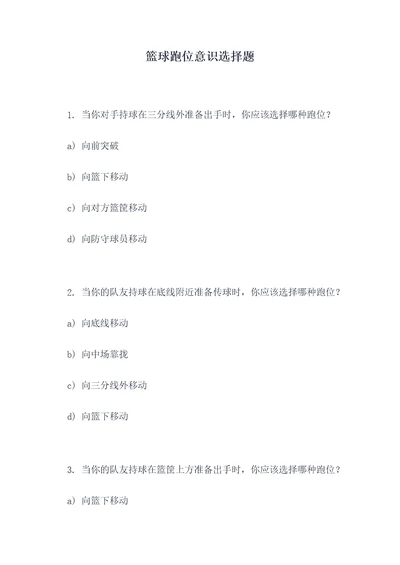 篮球跑位意识选择题

1. 当你对手持球在三分线外准备出手时，你应该选择哪种跑位？

a）向前突破

b）向篮下移动

c）向对方篮筐移动

d）向防守球员移动

2. 当你的队友持球在底线附近准备传球时，你应该选择哪种跑位？

a）向底线移动

b）向中场靠拢

c）向三分线外移动

d）向篮下移动

3. 当你的队友持球在篮筐上方准备出手时，你应该选择哪种跑位？

a）向篮下移动